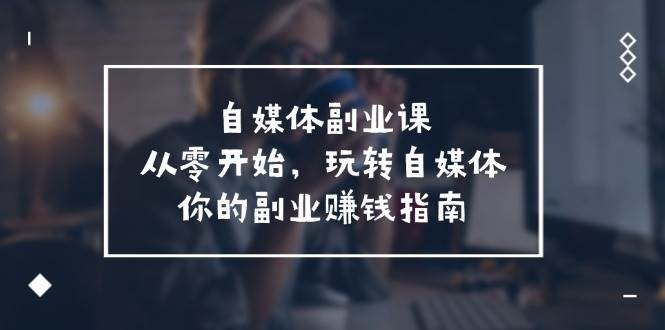 自媒体副业课
从零开始，玩转自媒体
你的副业赚钱指南